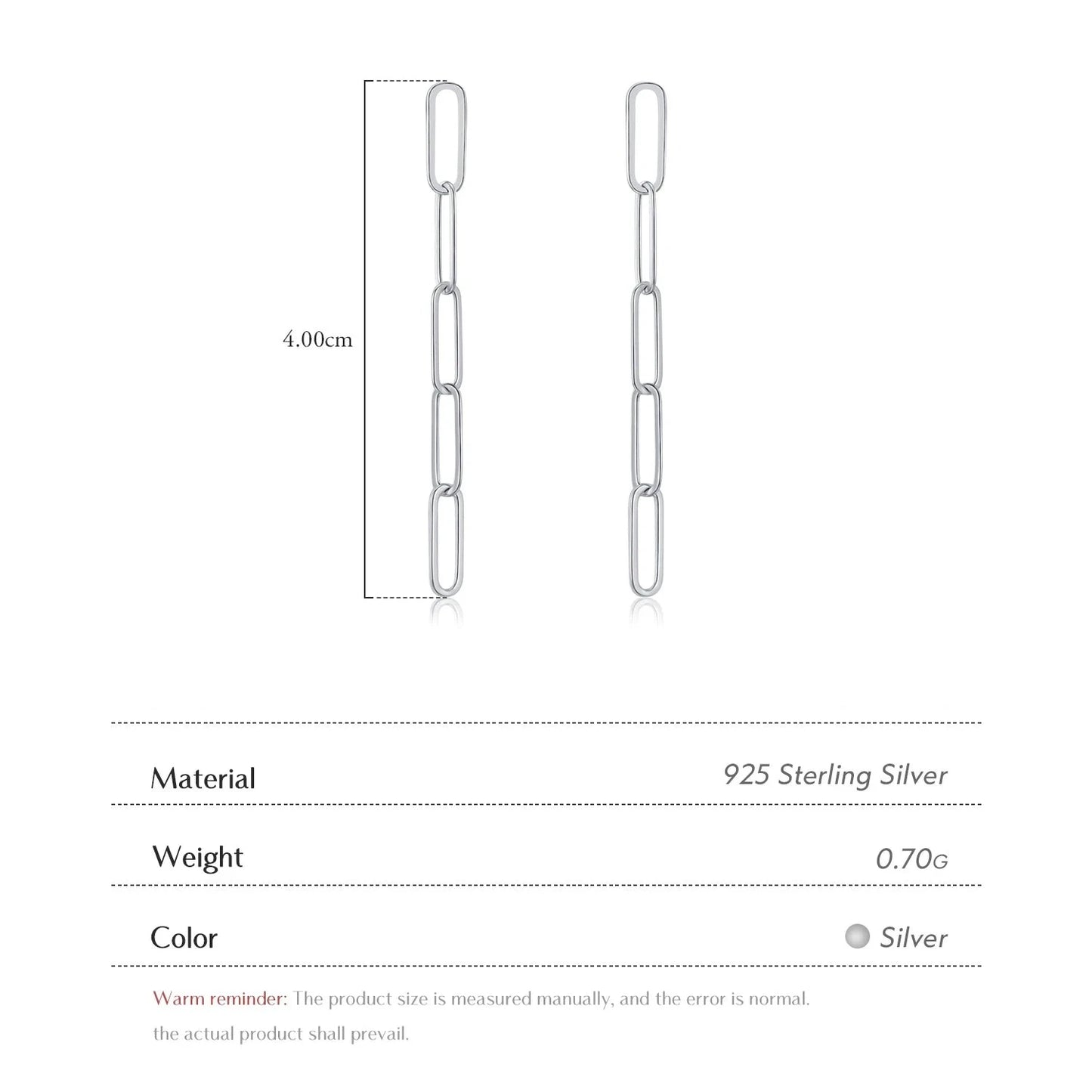 4.00cm

| Material | 925 Sterling Silver |
|---|---|
| Weight | 0.70G |
| Color | Silver |

Warm reminder: The product size is measured manually, and the error is normal. the actual product shall prevail.